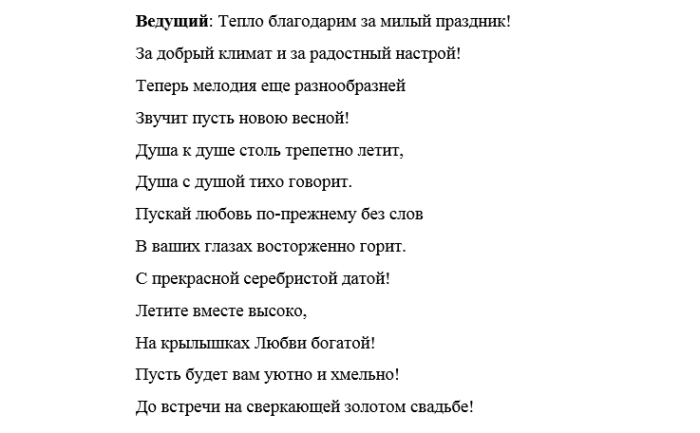 Ведущий: Тепло благодарим за милый праздник!

За добрый климат и за радостный настрой!

Теперь мелодия еще разнообразней

Звучит пусть новою весной!

Душа к душе столь трепетно летит,

Душа с душой тихо говорит.

Пускай любовь по-прежнему без слов

В ваших глазах восторженно горит.

С прекрасной серебристой датой!

Летите вместе высоко,

На крылышках Любви богатой!

Пусть будет вам уютно и хмельно!

До встречи на сверкающей золотом свадьбе!